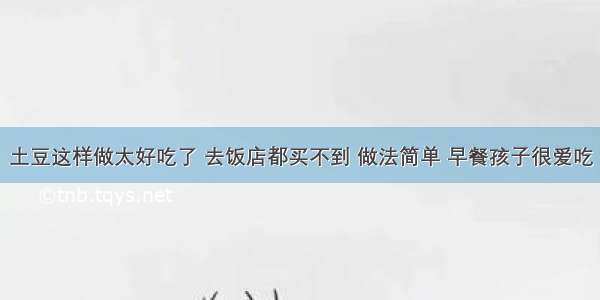 土豆这样做太好吃了 去饭店都买不到 做法简单 早餐孩子很爱吃

©tnb.tqys.net